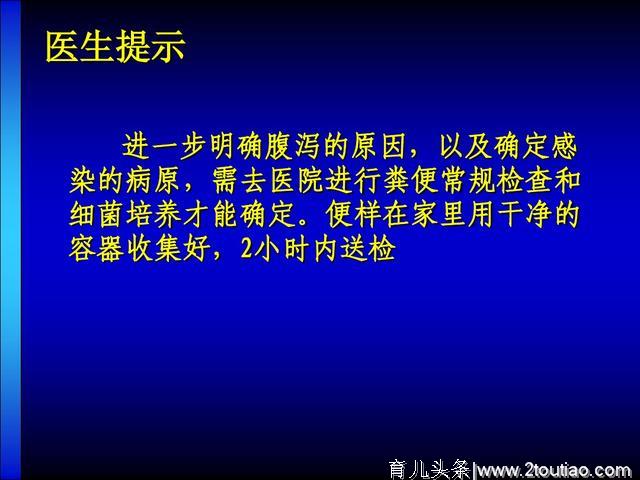 医生提示

进一步明确腹泻的原因，以及确定感染的病原，需去医院进行粪便常规检查和细菌培养才能确定。便样在家里用干净的容器收集好，2小时内送检

育儿头条|www.2toutiao.com